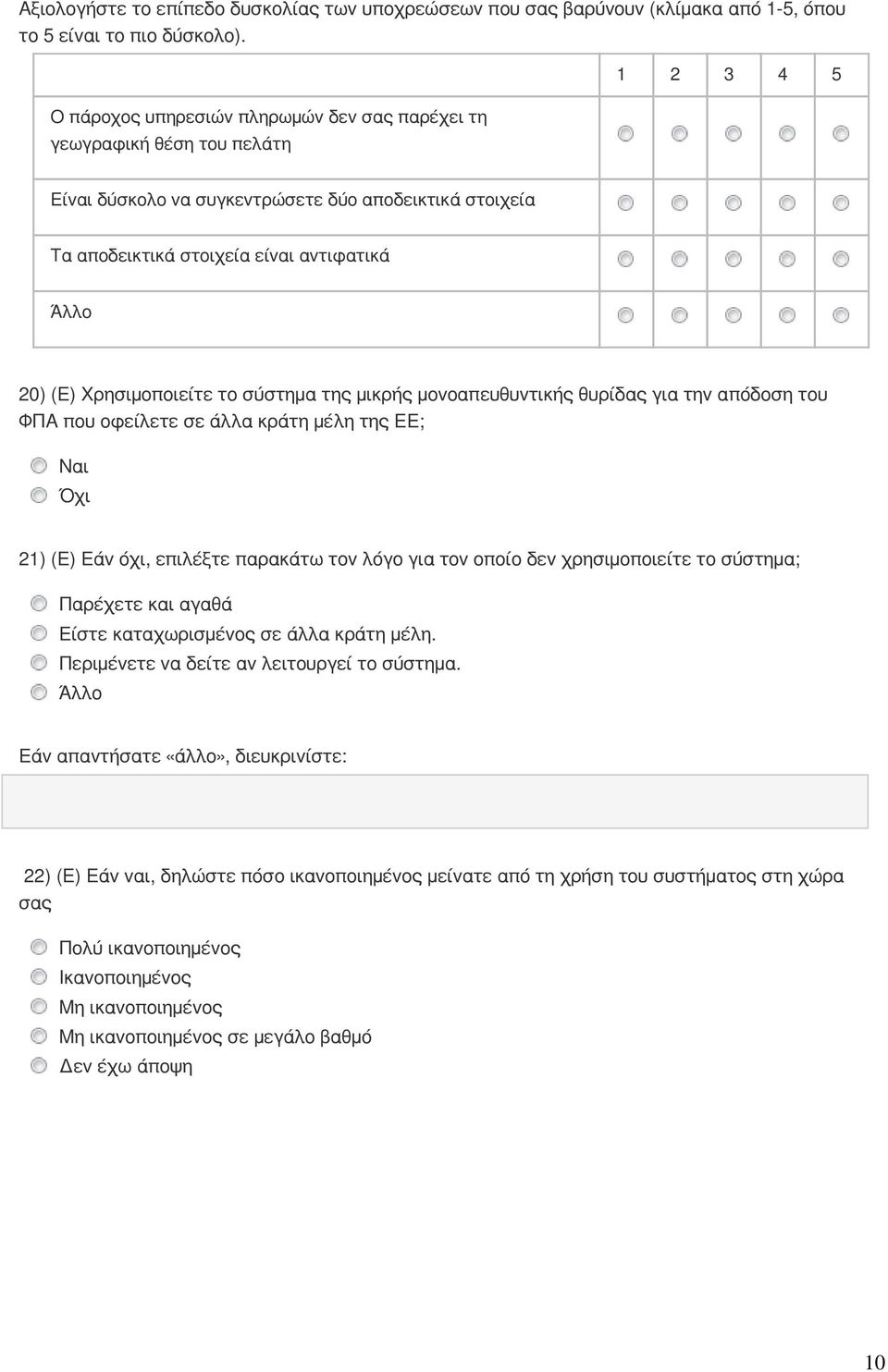 Αξιολογήστε το επίπεδο δυσκολίας των υποχρεώσεων που σας βαρύνουν (κλίμακα από 1-5, όπου το 5 είναι το πιο δύσκολο).

| | 1 | 2 | 3 | 4 | 5 |
|---|---|---|---|---|---|
| Ο πάροχος υπηρεσιών πληρωμών δεν σας παρέχει τη γεωγραφική θέση του πελάτη | | | | | |
| Είναι δύσκολο να συγκεντρώσετε δύο αποδεικτικά στοιχεία | | | | | |
| Τα αποδεικτικά στοιχεία είναι αντιφατικά | | | | | |
| Άλλο | | | | | |

20) (Ε) Χρησιμοποιείτε το σύστημα της μικρής μονοαπευθυντικής θυρίδας για την απόδοση του ΦΠΑ που οφείλετε σε άλλα κράτη μέλη της ΕΕ;

Ναι
Όχι

21) (Ε) Εάν όχι, επιλέξτε παρακάτω τον λόγο για τον οποίο δεν χρησιμοποιείτε το σύστημα;

Παρέχετε και αγαθά
Είστε καταχωρισμένος σε άλλα κράτη μέλη.
Περιμένετε να δείτε αν λειτουργεί το σύστημα.
Άλλο

Εάν απαντήσατε «άλλο», διευκρινίστε:

22) (Ε) Εάν ναι, δηλώστε πόσο ικανοποιημένος μείνατε από τη χρήση του συστήματος στη χώρα σας

Πολύ ικανοποιημένος
Ικανοποιημένος
Μη ικανοποιημένος
Μη ικανοποιημένος σε μεγάλο βαθμό
Δεν έχω άποψη

10